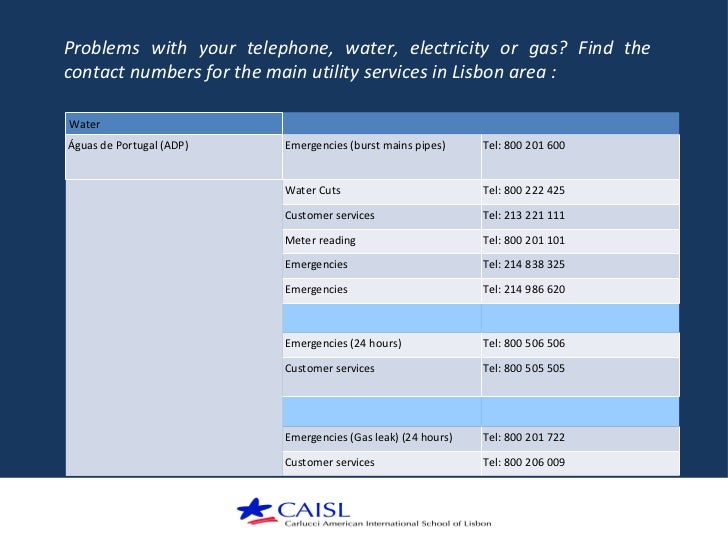 Problems with your telephone, water, electricity or gas? Find the contact numbers for the main utility services in Lisbon area :

| Water | | |
|---|---|---|
| Águas de Portugal (ADP) | Emergencies (burst mains pipes) | Tel: 800 201 600 |
| | Water Cuts | Tel: 800 222 425 |
| | Customer services | Tel: 213 221 111 |
| | Meter reading | Tel: 800 201 101 |
| | Emergencies | Tel: 214 838 325 |
| | Emergencies | Tel: 214 986 620 |
| | | |
| | Emergencies (24 hours) | Tel: 800 506 506 |
| | Customer services | Tel: 800 505 505 |
| | | |
| | Emergencies (Gas leak) (24 hours) | Tel: 800 201 722 |
| | Customer services | Tel: 800 206 009 |

CAISL
Carlucci American International School of Lisbon